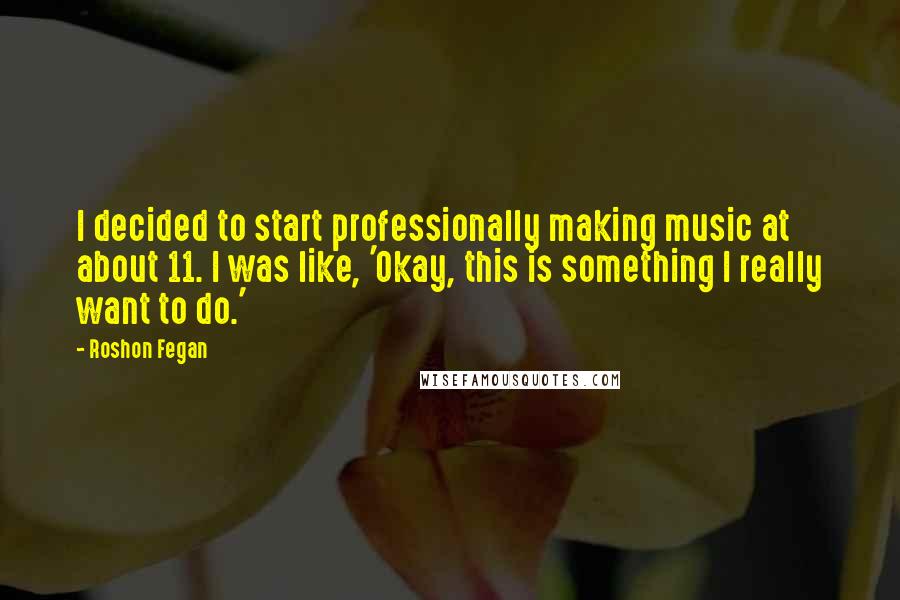 I decided to start professionally making music at about 11. I was like, 'Okay, this is something I really want to do.'

- Roshon Fegan

WISEFAMOUSQUOTES.COM